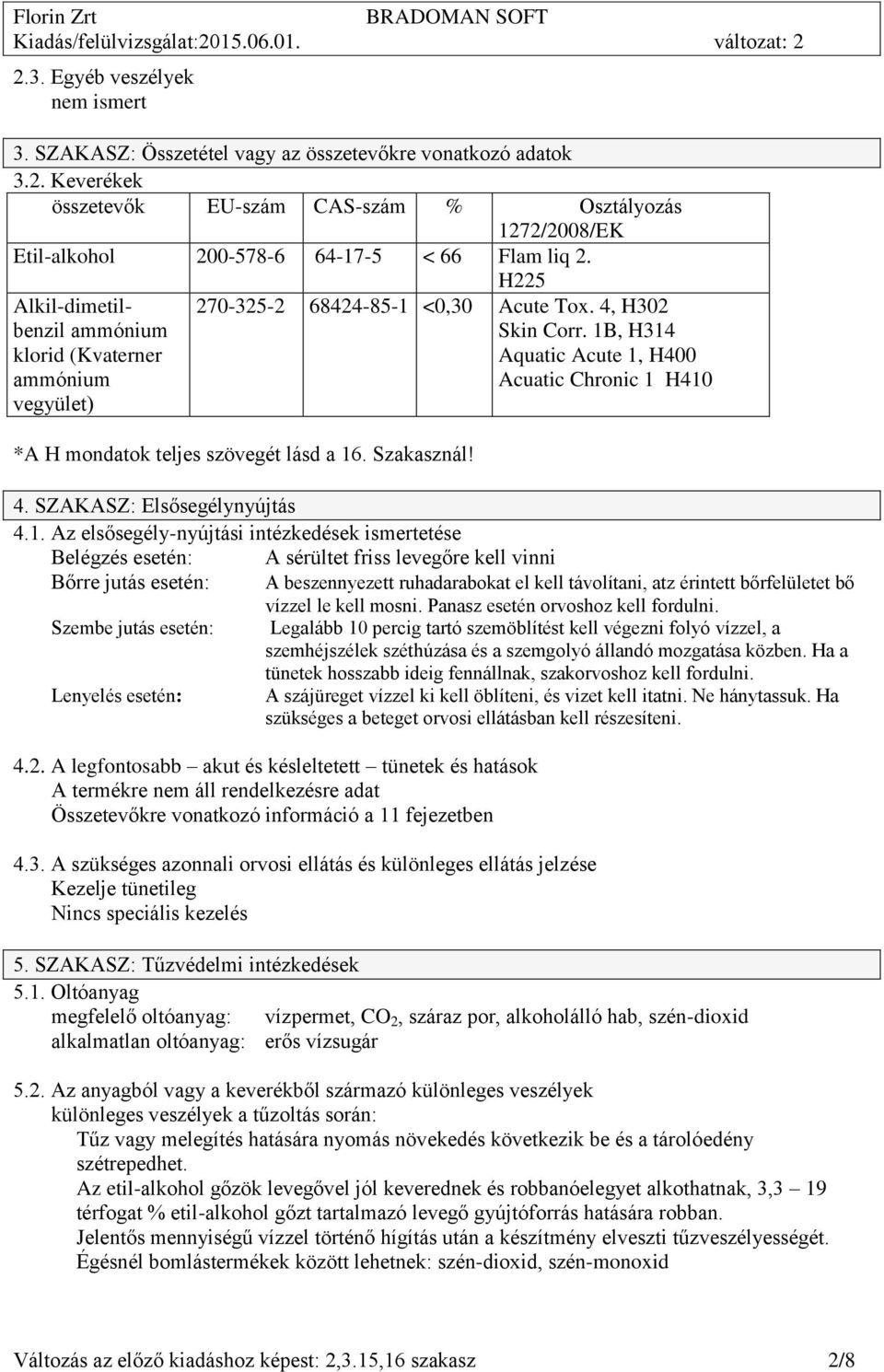 Florin Zrt BRADOMAN SOFT
Kiadás/felülvizsgálat:2015.06.01. változat: 2

2.3. Egyéb veszélyek
nem ismert

3. SZAKASZ: Összetétel vagy az összetevőkre vonatkozó adatok
3.2. Keverékek

| összetevők | EU-szám | CAS-szám | % | Osztályozás 1272/2008/EK |
|---|---|---|---|---|
| Etil-alkohol | 200-578-6 | 64-17-5 | < 66 | Flam liq 2. H225 |
| Alkil-dimetil-benzil ammónium klorid (Kvaterner ammónium vegyület) | 270-325-2 | 68424-85-1 | <0,30 | Acute Tox. 4, H302 Skin Corr. 1B, H314 Aquatic Acute 1, H400 Acuatic Chronic 1 H410 |

*A H mondatok teljes szövegét lásd a 16. Szakasznál!

4. SZAKASZ: Elsősegélynyújtás
4.1. Az elsősegély-nyújtási intézkedések ismertetése
Belégzés esetén: A sérültet friss levegőre kell vinni
Bőrre jutás esetén: A beszennyezett ruhadarabokat el kell távolítani, atz érintett bőrfelületet bő vízzel le kell mosni. Panasz esetén orvoshoz kell fordulni.
Szembe jutás esetén: Legalább 10 percig tartó szemöblítést kell végezni folyó vízzel, a szemhéjszélek széthúzása és a szemgolyó állandó mozgatása közben. Ha a tünetek hosszabb ideig fennállnak, szakorvoshoz kell fordulni.
Lenyelés esetén: A szájüreget vízzel ki kell öblíteni, és vizet kell itatni. Ne hánytassuk. Ha szükséges a beteget orvosi ellátásban kell részesíteni.

4.2. A legfontosabb – akut és késleltetett – tünetek és hatások
A termékre nem áll rendelkezésre adat
Összetevőkre vonatkozó információ a 11 fejezetben

4.3. A szükséges azonnali orvosi ellátás és különleges ellátás jelzése
Kezelje tünetileg
Nincs speciális kezelés

5. SZAKASZ: Tűzvédelmi intézkedések
5.1. Oltóanyag
megfelelő oltóanyag: vízpermet, $CO_2$, száraz por, alkoholálló hab, szén-dioxid
alkalmatlan oltóanyag: erős vízsugár

5.2. Az anyagból vagy a keverékből származó különleges veszélyek
különleges veszélyek a tűzoltás során:
Tűz vagy melegítés hatására nyomás növekedés következik be és a tárolóedény szétrepedhet.
Az etil-alkohol gőzök levegővel jól keverednek és robbanóelegyet alkothatnak, 3,3 – 19 térfogat % etil-alkohol gőzt tartalmazó levegő gyújtóforrás hatására robban.
Jelentős mennyiségű vízzel történő hígítás után a készítmény elveszti tűzveszélyességét.
Égésnél bomlástermékek között lehetnek: szén-dioxid, szén-monoxid

Változás az előző kiadáshoz képest: 2,3.15,16 szakasz 2/8